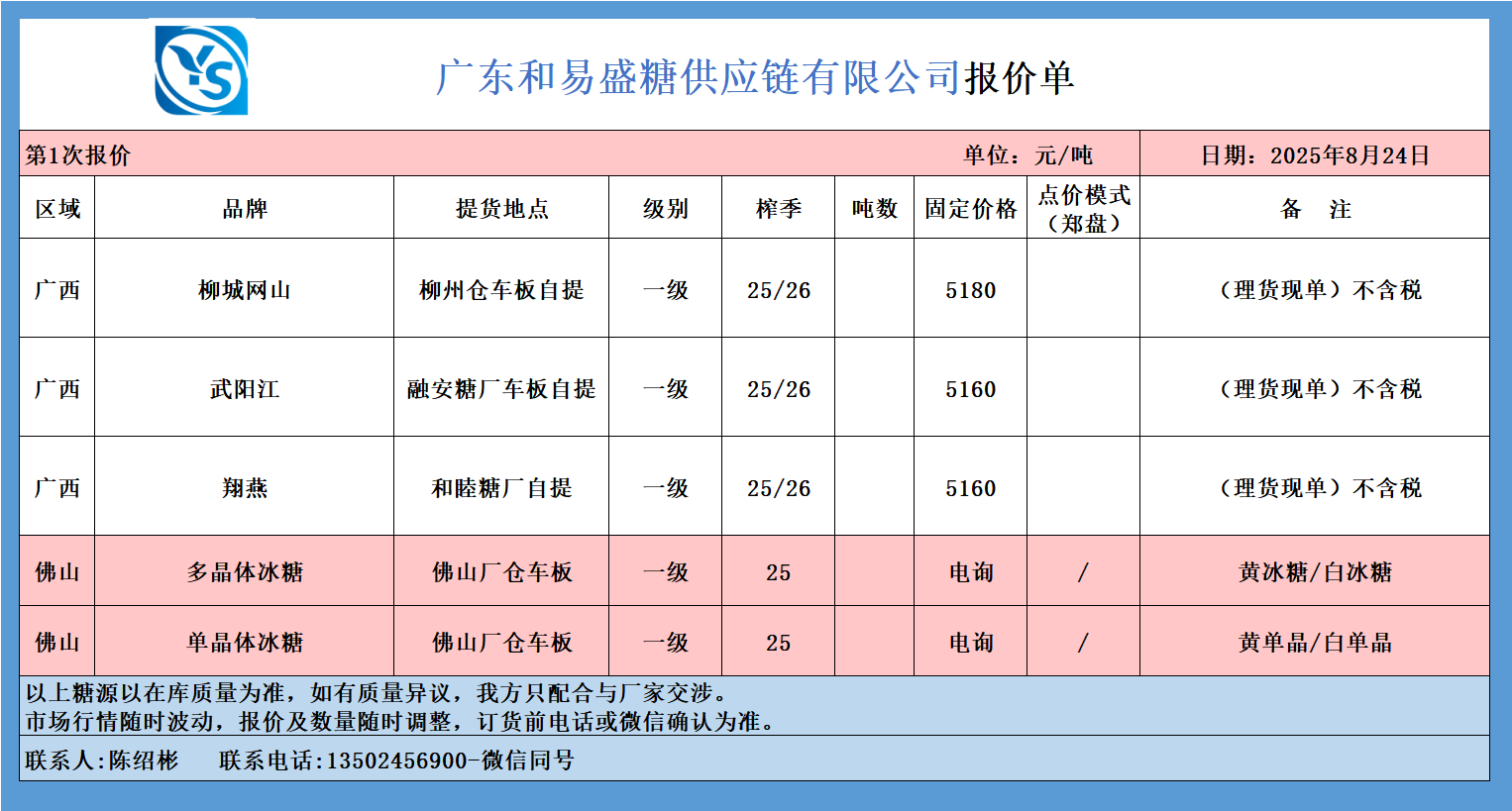 YS

广东和易盛糖供应链有限公司报价单

第1次报价　　单位：元/吨　　日期：2025年8月24日

| 区域 | 品牌 | 提货地点 | 级别 | 榨季 | 吨数 | 固定价格 | 点价模式（郑盘） | 备　注 |
|---|---|---|---|---|---|---|---|---|
| 广西 | 柳城网山 | 柳州仓车板自提 | 一级 | 25/26 | | 5180 | | （理货现单）不含税 |
| 广西 | 武阳江 | 融安糖厂车板自提 | 一级 | 25/26 | | 5160 | | （理货现单）不含税 |
| 广西 | 翔燕 | 和睦糖厂自提 | 一级 | 25/26 | | 5160 | | （理货现单）不含税 |
| 佛山 | 多晶体冰糖 | 佛山厂仓车板 | 一级 | 25 | | 电询 | / | 黄冰糖/白冰糖 |
| 佛山 | 单晶体冰糖 | 佛山厂仓车板 | 一级 | 25 | | 电询 | / | 黄单晶/白单晶 |

以上糖源以在库质量为准，如有质量异议，我方只配合与厂家交涉。
市场行情随时波动，报价及数量随时调整，订货前电话或微信确认为准。

联系人:陈绍彬　　联系电话:13502456900-微信同号